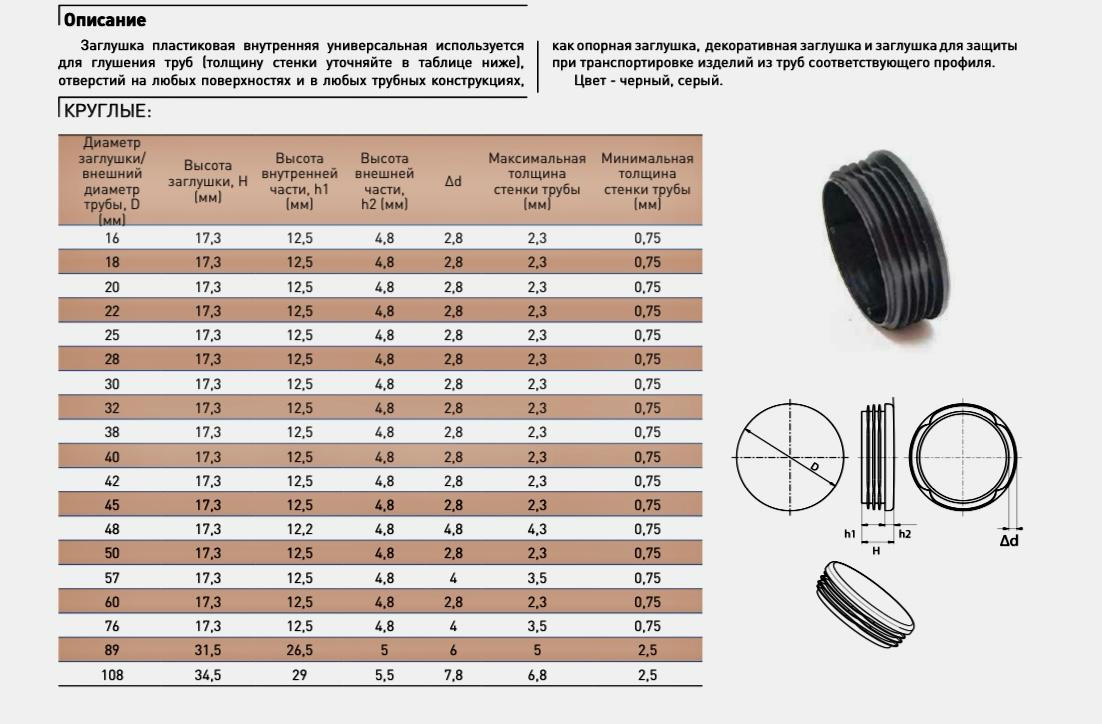 Описание

Заглушка пластиковая внутренняя универсальная используется для глушения труб (толщину стенки уточняйте в таблице ниже), отверстий на любых поверхностях и в любых трубных конструкциях, как опорная заглушка, декоративная заглушка и заглушка для защиты при транспортировке изделий из труб соответствующего профиля.

Цвет - черный, серый.

КРУГЛЫЕ:

| Диаметр заглушки/ внешний диаметр трубы, D (мм) | Высота заглушки, H (мм) | Высота внутренней части, h1 (мм) | Высота внешней части, h2 (мм) | Δd | Максимальная толщина стенки трубы (мм) | Минимальная толщина стенки трубы (мм) |
|---|---|---|---|---|---|---|
| 16 | 17,3 | 12,5 | 4,8 | 2,8 | 2,3 | 0,75 |
| 18 | 17,3 | 12,5 | 4,8 | 2,8 | 2,3 | 0,75 |
| 20 | 17,3 | 12,5 | 4,8 | 2,8 | 2,3 | 0,75 |
| 22 | 17,3 | 12,5 | 4,8 | 2,8 | 2,3 | 0,75 |
| 25 | 17,3 | 12,5 | 4,8 | 2,8 | 2,3 | 0,75 |
| 28 | 17,3 | 12,5 | 4,8 | 2,8 | 2,3 | 0,75 |
| 30 | 17,3 | 12,5 | 4,8 | 2,8 | 2,3 | 0,75 |
| 32 | 17,3 | 12,5 | 4,8 | 2,8 | 2,3 | 0,75 |
| 38 | 17,3 | 12,5 | 4,8 | 2,8 | 2,3 | 0,75 |
| 40 | 17,3 | 12,5 | 4,8 | 2,8 | 2,3 | 0,75 |
| 42 | 17,3 | 12,5 | 4,8 | 2,8 | 2,3 | 0,75 |
| 45 | 17,3 | 12,5 | 4,8 | 2,8 | 2,3 | 0,75 |
| 48 | 17,3 | 12,2 | 4,8 | 4,8 | 4,3 | 0,75 |
| 50 | 17,3 | 12,5 | 4,8 | 2,8 | 2,3 | 0,75 |
| 57 | 17,3 | 12,5 | 4,8 | 4 | 3,5 | 0,75 |
| 60 | 17,3 | 12,5 | 4,8 | 2,8 | 2,3 | 0,75 |
| 76 | 17,3 | 12,5 | 4,8 | 4 | 3,5 | 0,75 |
| 89 | 31,5 | 26,5 | 5 | 6 | 5 | 2,5 |
| 108 | 34,5 | 29 | 5,5 | 7,8 | 6,8 | 2,5 |

D
h1
h2
H
Δd